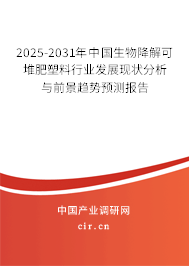 2025-2031年中国生物降解可堆肥塑料行业发展现状分析与前景趋势预测报告

中国产业调研网
cir.cn